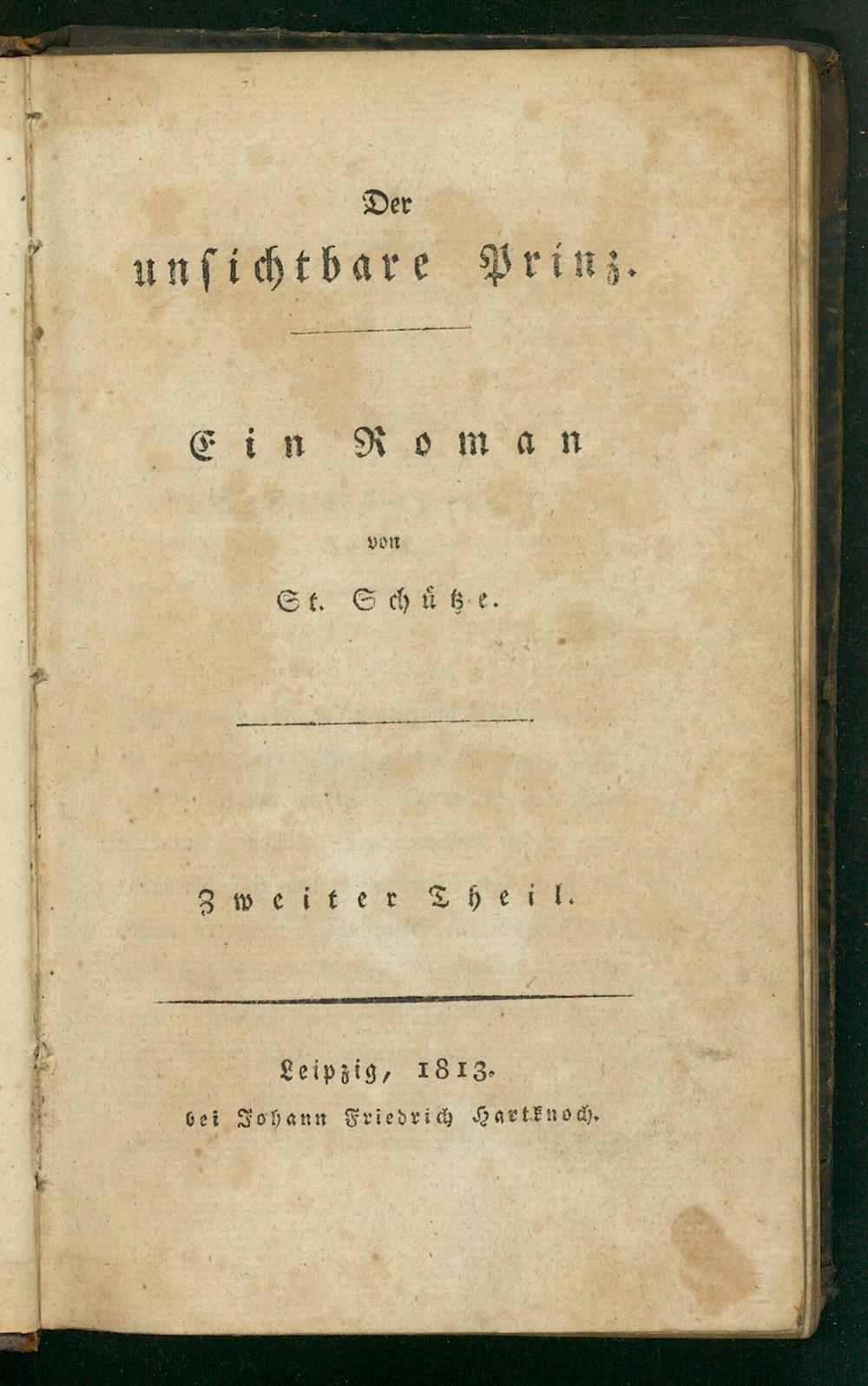 Der
unsichtbare Prinz.

Ein Roman

von

St. Schütze.

Zweiter Theil.

Leipzig, 1813.
bei Johann Friedrich Hartknoch.